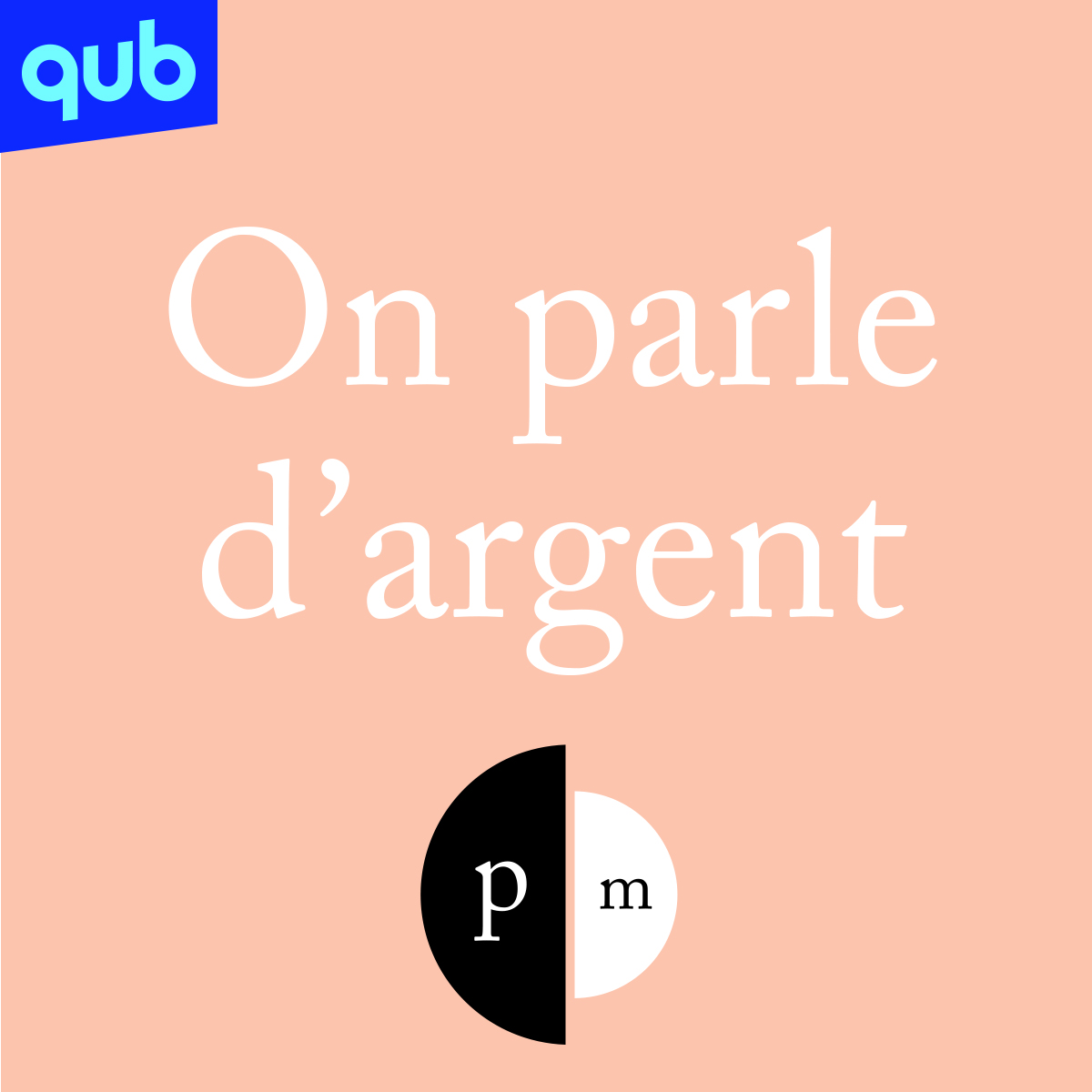 qub

On parle d’argent

p m